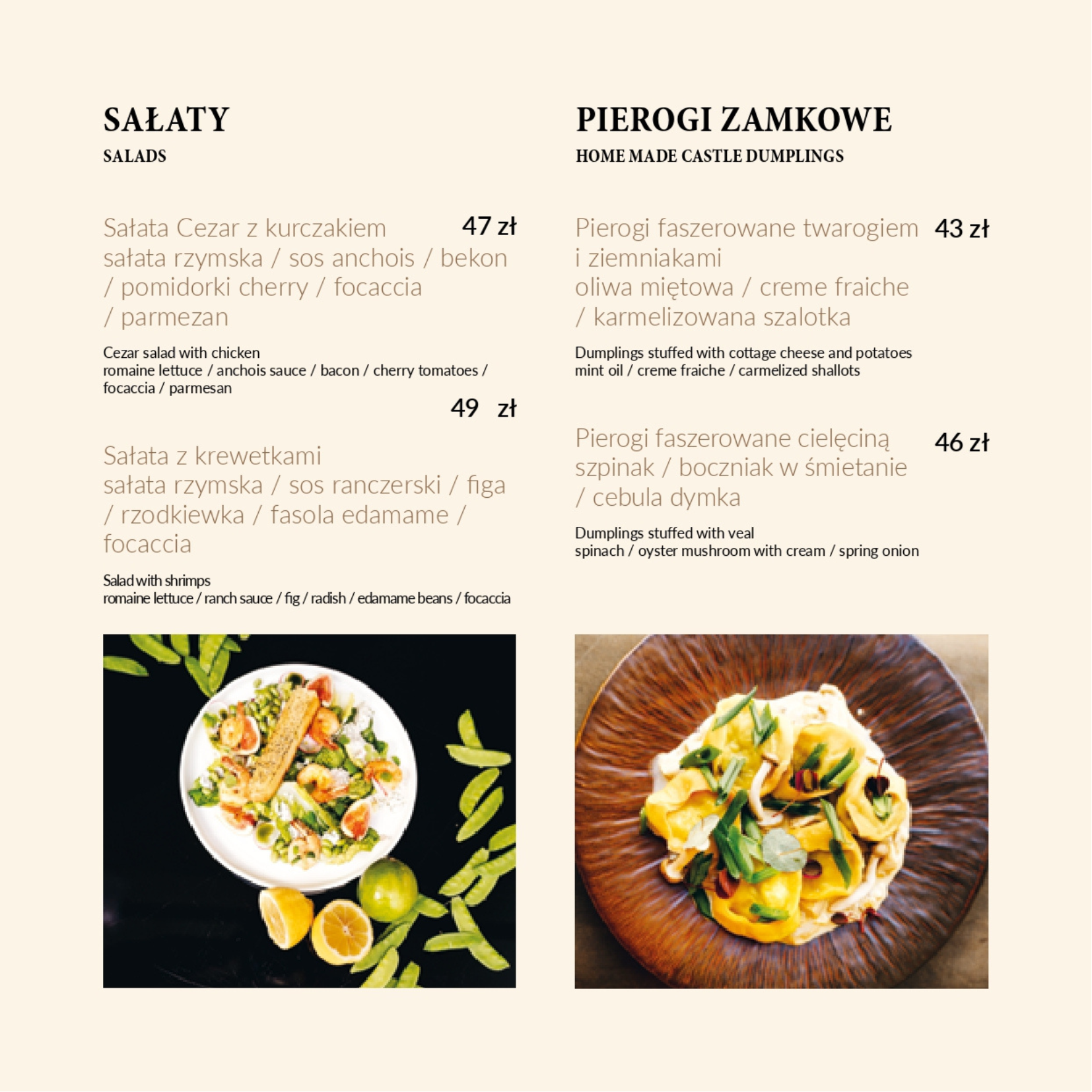 SAŁATY
SALADS

Sałata Cezar z kurczakiem 47 zł
sałata rzymska / sos anchois / bekon / pomidorki cherry / focaccia / parmezan

Cezar salad with chicken
romaine lettuce / anchois sauce / bacon / cherry tomatoes / focaccia / parmesan

49 zł

Sałata z krewetkami
sałata rzymska / sos ranczerski / figa / rzodkiewka / fasola edamame / focaccia

Salad with shrimps
romaine lettuce / ranch sauce / fig / radish / edamame beans / focaccia

PIEROGI ZAMKOWE
HOME MADE CASTLE DUMPLINGS

Pierogi faszerowane twarogiem i ziemniakami 43 zł
oliwa miętowa / creme fraiche / karmelizowana szalotka

Dumplings stuffed with cottage cheese and potatoes
mint oil / creme fraiche / carmelized shallots

Pierogi faszerowane cielęciną 46 zł
szpinak / boczniak w śmietanie / cebula dymka

Dumplings stuffed with veal
spinach / oyster mushroom with cream / spring onion